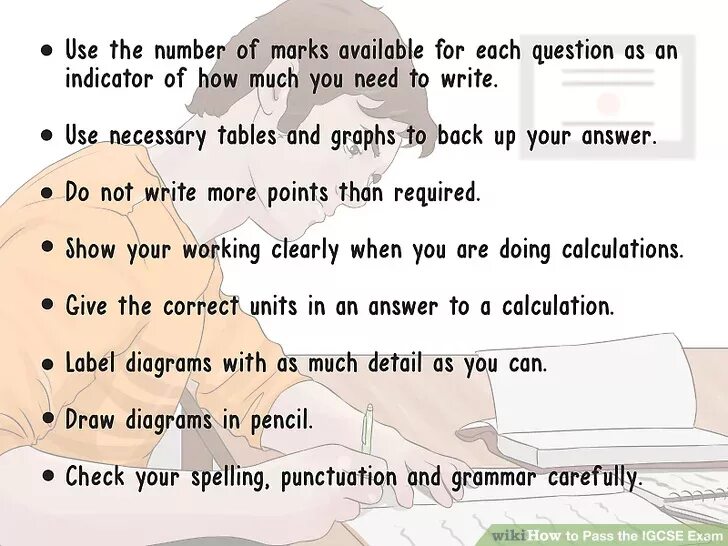 • Use the number of marks available for each question as an indicator of how much you need to write.

• Use necessary tables and graphs to back up your answer.

• Do not write more points than required.

• Show your working clearly when you are doing calculations.

• Give the correct units in an answer to a calculation.

• Label diagrams with as much detail as you can.

• Draw diagrams in pencil.

• Check your spelling, punctuation and grammar carefully.

wikiHow to Pass the IGCSE Exam